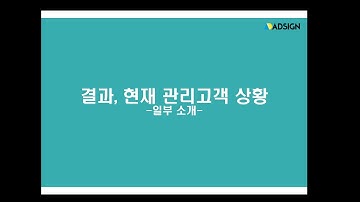 ADSIGN

결과, 현재 관리고객 상황
-일부 소개-